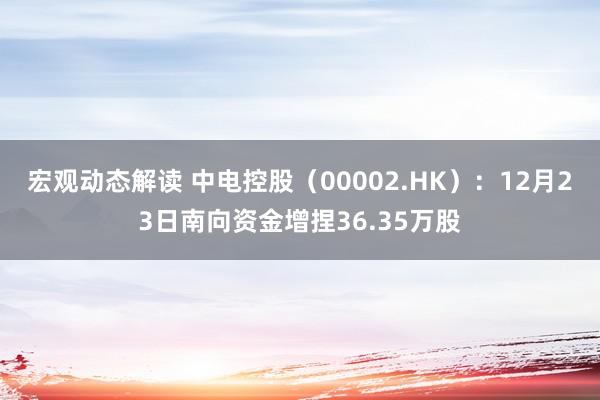 宏观动态解读 中电控股（00002.HK）：12月23日南向资金增捏36.35万股